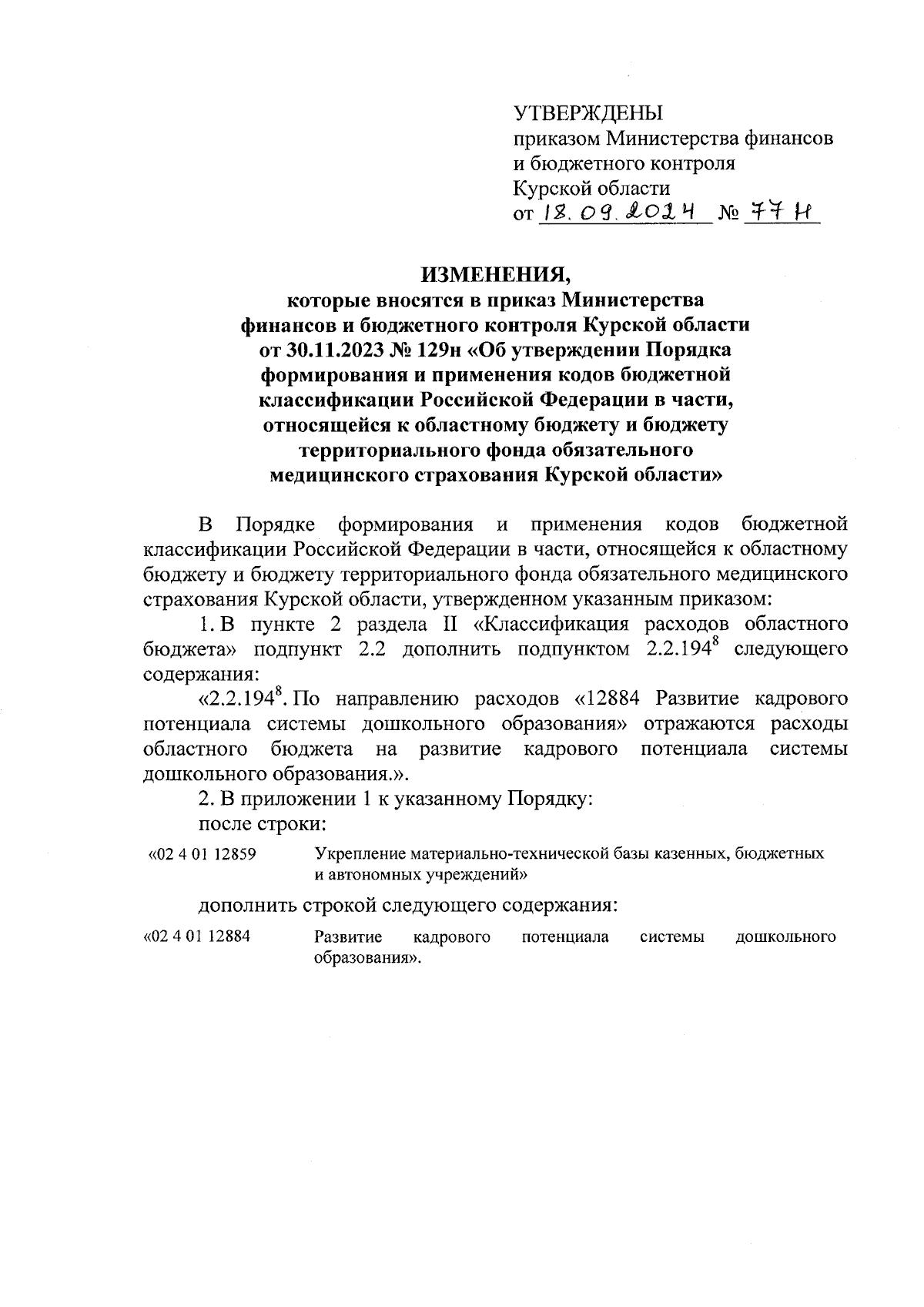 УТВЕРЖДЕНЫ
приказом Министерства финансов и бюджетного контроля Курской области
от 18.09.2024 № 77 н

ИЗМЕНЕНИЯ,
которые вносятся в приказ Министерства финансов и бюджетного контроля Курской области от 30.11.2023 № 129н «Об утверждении Порядка формирования и применения кодов бюджетной классификации Российской Федерации в части, относящейся к областному бюджету и бюджету территориального фонда обязательного медицинского страхования Курской области»

В Порядке формирования и применения кодов бюджетной классификации Российской Федерации в части, относящейся к областному бюджету и бюджету территориального фонда обязательного медицинского страхования Курской области, утвержденном указанным приказом:

1. В пункте 2 раздела II «Классификация расходов областного бюджета» подпункт 2.2 дополнить подпунктом $2.2.194^8$ следующего содержания:

«$2.2.194^8$. По направлению расходов «12884 Развитие кадрового потенциала системы дошкольного образования» отражаются расходы областного бюджета на развитие кадрового потенциала системы дошкольного образования.».

2. В приложении 1 к указанному Порядку:

после строки:

«02 4 01 12859 Укрепление материально-технической базы казенных, бюджетных и автономных учреждений»

дополнить строкой следующего содержания:

«02 4 01 12884 Развитие кадрового потенциала системы дошкольного образования».